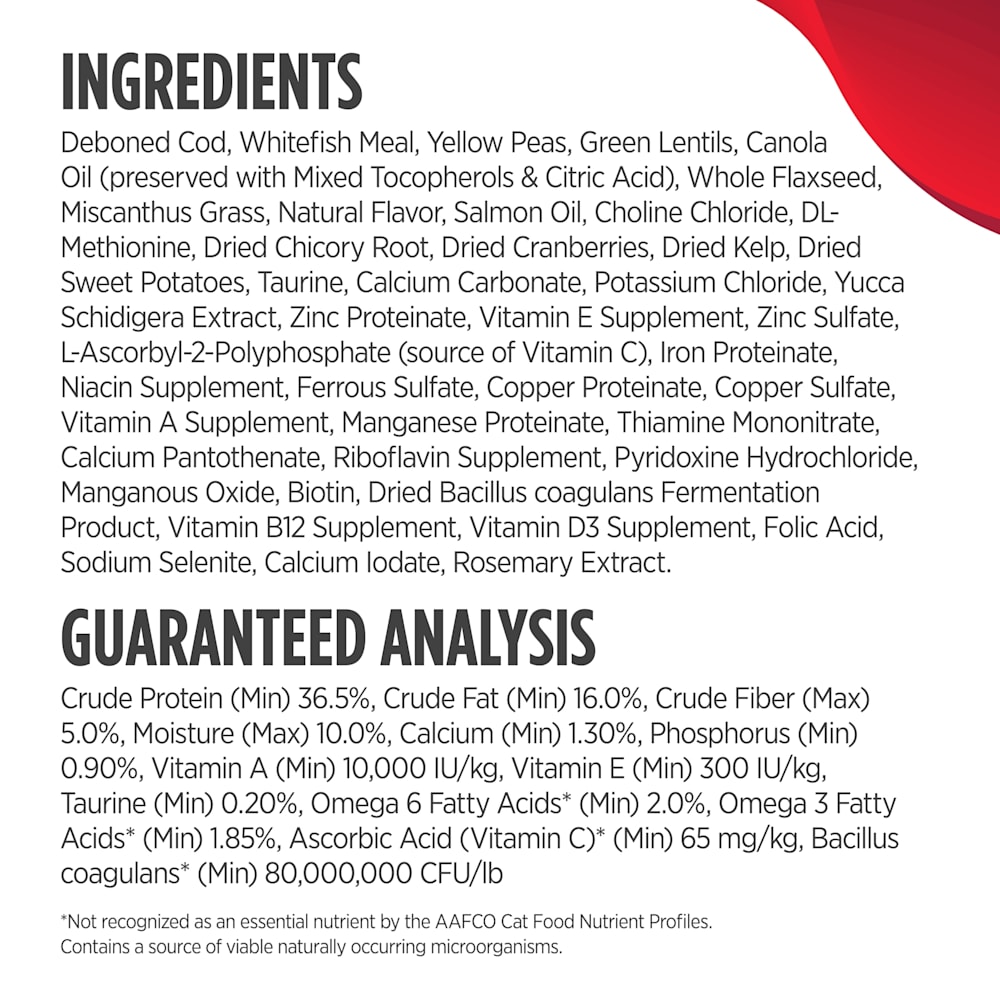 INGREDIENTS

Deboned Cod, Whitefish Meal, Yellow Peas, Green Lentils, Canola Oil (preserved with Mixed Tocopherols & Citric Acid), Whole Flaxseed, Miscanthus Grass, Natural Flavor, Salmon Oil, Choline Chloride, DL-Methionine, Dried Chicory Root, Dried Cranberries, Dried Kelp, Dried Sweet Potatoes, Taurine, Calcium Carbonate, Potassium Chloride, Yucca Schidigera Extract, Zinc Proteinate, Vitamin E Supplement, Zinc Sulfate, L-Ascorbyl-2-Polyphosphate (source of Vitamin C), Iron Proteinate, Niacin Supplement, Ferrous Sulfate, Copper Proteinate, Copper Sulfate, Vitamin A Supplement, Manganese Proteinate, Thiamine Mononitrate, Calcium Pantothenate, Riboflavin Supplement, Pyridoxine Hydrochloride, Manganous Oxide, Biotin, Dried Bacillus coagulans Fermentation Product, Vitamin B12 Supplement, Vitamin D3 Supplement, Folic Acid, Sodium Selenite, Calcium Iodate, Rosemary Extract.

GUARANTEED ANALYSIS

Crude Protein (Min) 36.5%, Crude Fat (Min) 16.0%, Crude Fiber (Max) 5.0%, Moisture (Max) 10.0%, Calcium (Min) 1.30%, Phosphorus (Min) 0.90%, Vitamin A (Min) 10,000 IU/kg, Vitamin E (Min) 300 IU/kg, Taurine (Min) 0.20%, Omega 6 Fatty Acids* (Min) 2.0%, Omega 3 Fatty Acids* (Min) 1.85%, Ascorbic Acid (Vitamin C)* (Min) 65 mg/kg, Bacillus coagulans* (Min) 80,000,000 CFU/lb

*Not recognized as an essential nutrient by the AAFCO Cat Food Nutrient Profiles.
Contains a source of viable naturally occurring microorganisms.